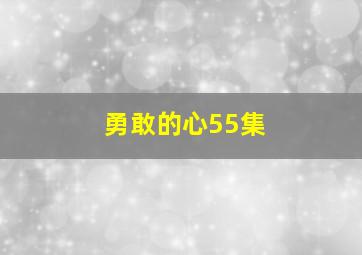 勇敢的心55集